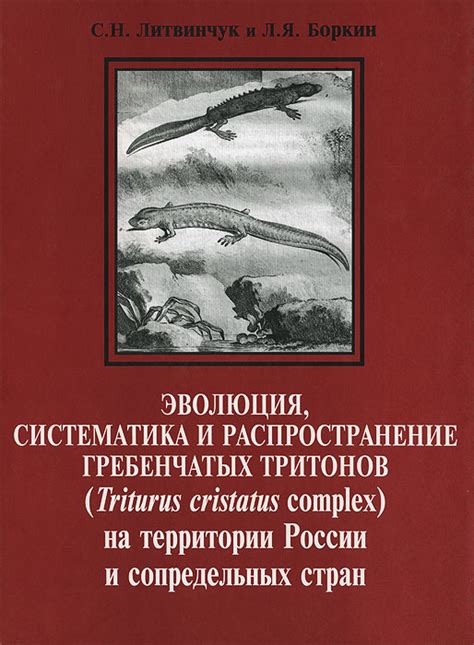 С.Н. Литвинчук и Л.Я. Боркин

ЭВОЛЮЦИЯ, СИСТЕМАТИКА И РАСПРОСТРАНЕНИЕ ГРЕБЕНЧАТЫХ ТРИТОНОВ (Triturus cristatus complex) на территории России и сопредельных стран